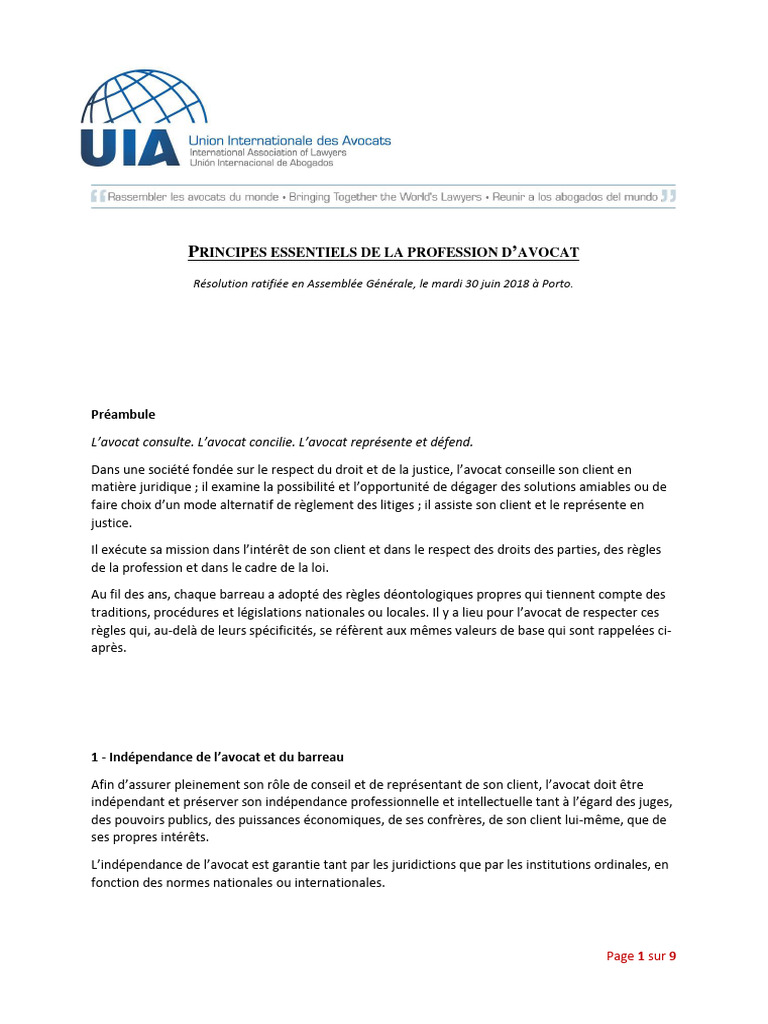 UIA
Union Internationale des Avocats
International Association of Lawyers
Unión Internacional de Abogados

Rassembler les avocats du monde • Bringing Together the World's Lawyers • Reunir a los abogados del mundo

PRINCIPES ESSENTIELS DE LA PROFESSION D'AVOCAT

Résolution ratifiée en Assemblée Générale, le mardi 30 juin 2018 à Porto.

Préambule

L'avocat consulte. L'avocat concilie. L'avocat représente et défend.

Dans une société fondée sur le respect du droit et de la justice, l'avocat conseille son client en matière juridique ; il examine la possibilité et l'opportunité de dégager des solutions amiables ou de faire choix d'un mode alternatif de règlement des litiges ; il assiste son client et le représente en justice.

Il exécute sa mission dans l'intérêt de son client et dans le respect des droits des parties, des règles de la profession et dans le cadre de la loi.

Au fil des ans, chaque barreau a adopté des règles déontologiques propres qui tiennent compte des traditions, procédures et législations nationales ou locales. Il y a lieu pour l'avocat de respecter ces règles qui, au-delà de leurs spécificités, se réfèrent aux mêmes valeurs de base qui sont rappelées ci-après.

1 - Indépendance de l'avocat et du barreau

Afin d'assurer pleinement son rôle de conseil et de représentant de son client, l'avocat doit être indépendant et préserver son indépendance professionnelle et intellectuelle tant à l'égard des juges, des pouvoirs publics, des puissances économiques, de ses confrères, de son client lui-même, que de ses propres intérêts.

L'indépendance de l'avocat est garantie tant par les juridictions que par les institutions ordinales, en fonction des normes nationales ou internationales.

Page 1 sur 9